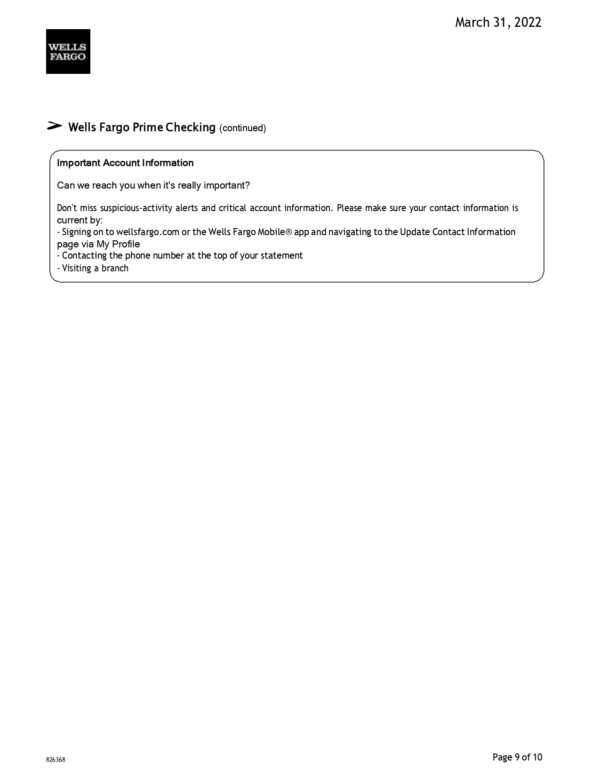 March 31, 2022

WELLS FARGO

Wells Fargo Prime Checking (continued)

Important Account Information

Can we reach you when it's really important?

Don't miss suspicious-activity alerts and critical account information. Please make sure your contact information is current by:
- Signing on to wellsfargo.com or the Wells Fargo Mobile® app and navigating to the Update Contact Information page via My Profile
- Contacting the phone number at the top of your statement
- Visiting a branch

826368

Page 9 of 10